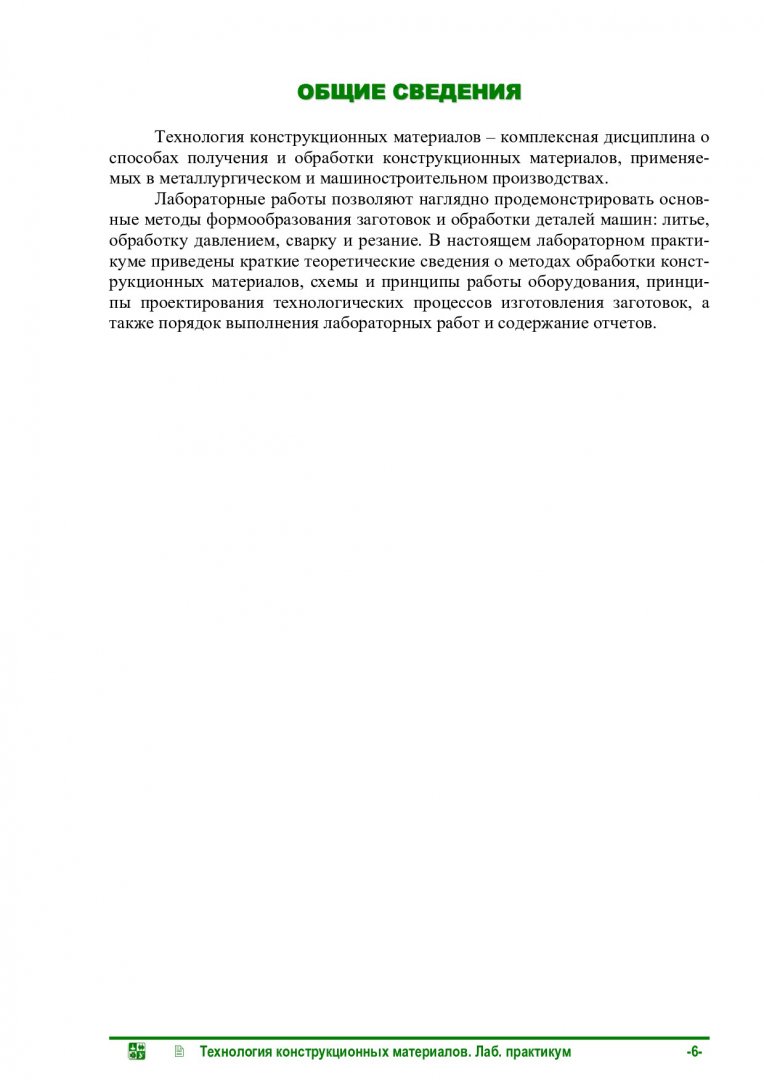 ОБЩИЕ СВЕДЕНИЯ

Технология конструкционных материалов – комплексная дисциплина о способах получения и обработки конструкционных материалов, применяемых в металлургическом и машиностроительном производствах.

Лабораторные работы позволяют наглядно продемонстрировать основные методы формообразования заготовок и обработки деталей машин: литье, обработку давлением, сварку и резание. В настоящем лабораторном практикуме приведены краткие теоретические сведения о методах обработки конструкционных материалов, схемы и принципы работы оборудования, принципы проектирования технологических процессов изготовления заготовок, а также порядок выполнения лабораторных работ и содержание отчетов.

Технология конструкционных материалов. Лаб. практикум -6-